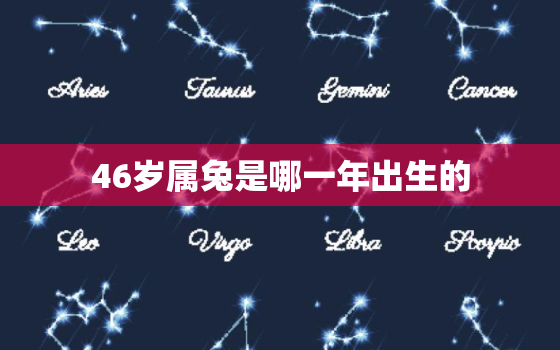 Aries Taurus Gemini Cancer

46岁属兔是哪一年出生的

Leo Virgo Libra Scorpio